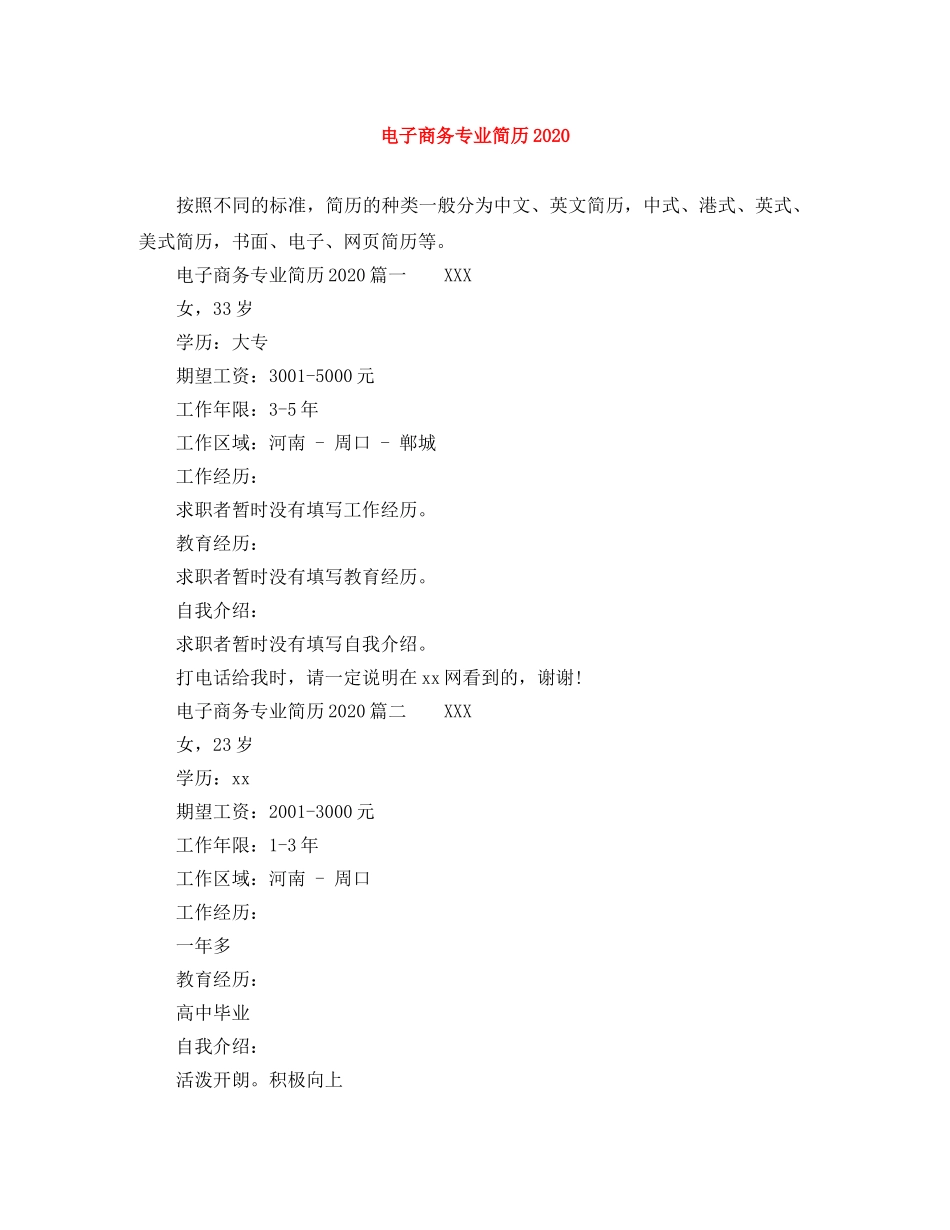 电子商务专业简历2020

按照不同的标准，简历的种类一般分为中文、英文简历，中式、港式、英式、美式简历，书面、电子、网页简历等。

电子商务专业简历2020篇一　　XXX

女，33岁

学历：大专

期望工资：3001-5000元

工作年限：3-5年

工作区域：河南 - 周口 - 郸城

工作经历：

求职者暂时没有填写工作经历。

教育经历：

求职者暂时没有填写教育经历。

自我介绍：

求职者暂时没有填写自我介绍。

打电话给我时，请一定说明在xx网看到的，谢谢!

电子商务专业简历2020篇二　　XXX

女，23岁

学历：xx

期望工资：2001-3000元

工作年限：1-3年

工作区域：河南 - 周口

工作经历：

一年多

教育经历：

高中毕业

自我介绍：

活泼开朗。积极向上